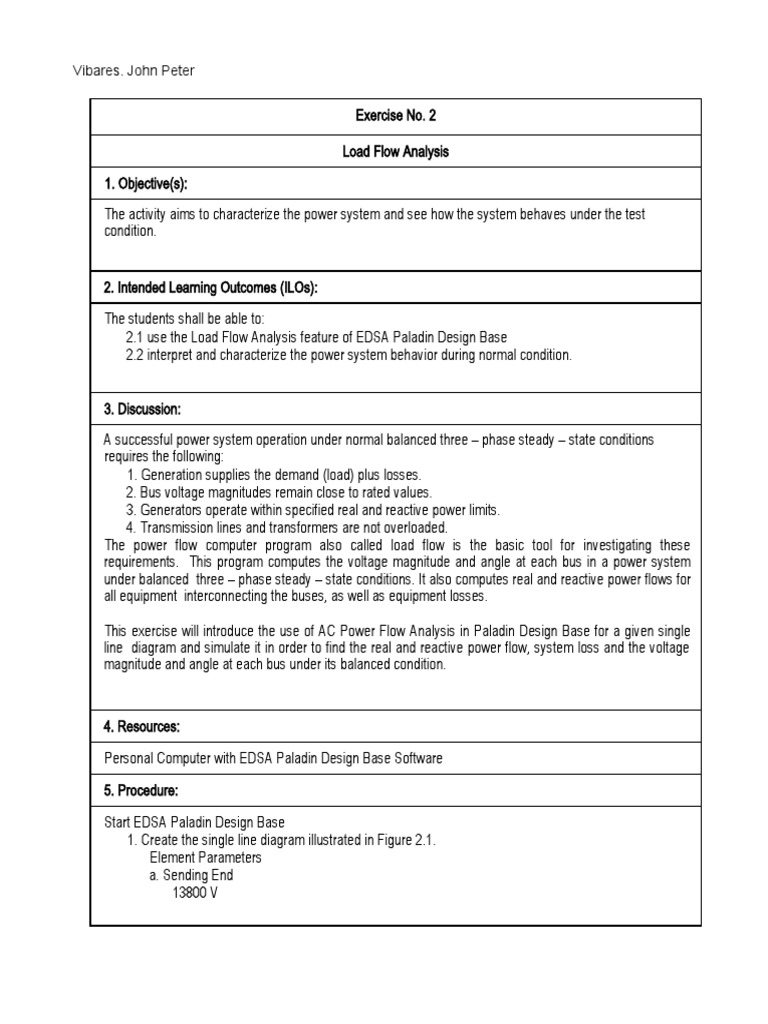 Vibares. John Peter

Exercise No. 2

Load Flow Analysis

1. Objective(s):

The activity aims to characterize the power system and see how the system behaves under the test condition.

2. Intended Learning Outcomes (ILOs):

The students shall be able to:
2.1 use the Load Flow Analysis feature of EDSA Paladin Design Base
2.2 interpret and characterize the power system behavior during normal condition.

3. Discussion:

A successful power system operation under normal balanced three – phase steady – state conditions requires the following:
1. Generation supplies the demand (load) plus losses.
2. Bus voltage magnitudes remain close to rated values.
3. Generators operate within specified real and reactive power limits.
4. Transmission lines and transformers are not overloaded.
The power flow computer program also called load flow is the basic tool for investigating these requirements. This program computes the voltage magnitude and angle at each bus in a power system under balanced three – phase steady – state conditions. It also computes real and reactive power flows for all equipment interconnecting the buses, as well as equipment losses.

This exercise will introduce the use of AC Power Flow Analysis in Paladin Design Base for a given single line diagram and simulate it in order to find the real and reactive power flow, system loss and the voltage magnitude and angle at each bus under its balanced condition.

4. Resources:

Personal Computer with EDSA Paladin Design Base Software

5. Procedure:

Start EDSA Paladin Design Base
1. Create the single line diagram illustrated in Figure 2.1.
Element Parameters
a. Sending End
13800 V